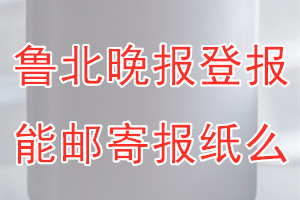 鲁北晚报登报

能邮寄报纸么